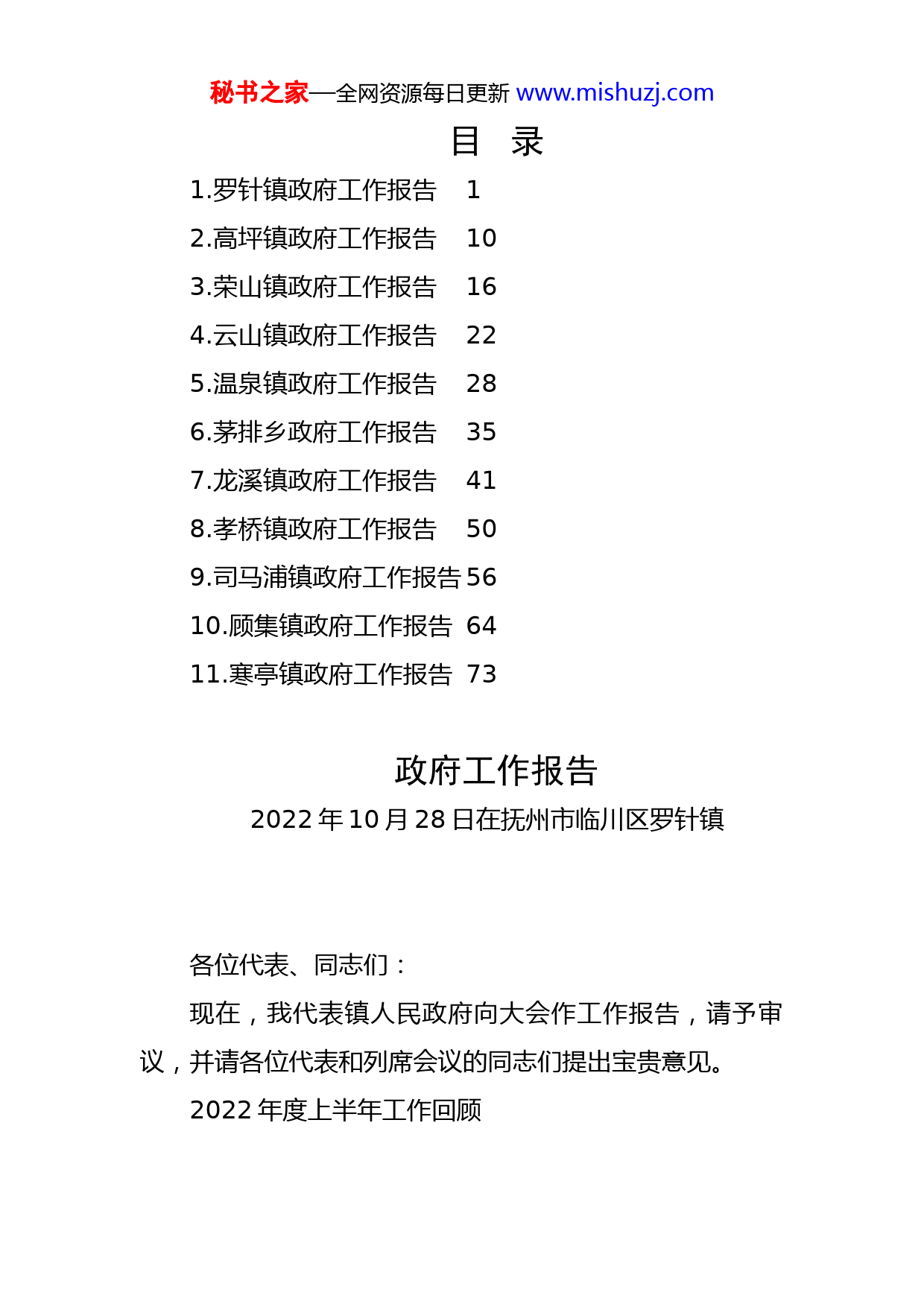 秘书之家—全网资源每日更新 www.mishuzj.com

目 录

1.罗针镇政府工作报告 1
2.高坪镇政府工作报告 10
3.荣山镇政府工作报告 16
4.云山镇政府工作报告 22
5.温泉镇政府工作报告 28
6.茅排乡政府工作报告 35
7.龙溪镇政府工作报告 41
8.孝桥镇政府工作报告 50
9.司马浦镇政府工作报告 56
10.顾集镇政府工作报告 64
11.寒亭镇政府工作报告 73

政府工作报告

2022 年 10 月 28 日在抚州市临川区罗针镇

各位代表、同志们：

现在，我代表镇人民政府向大会作工作报告，请予审议，并请各位代表和列席会议的同志们提出宝贵意见。

2022 年度上半年工作回顾